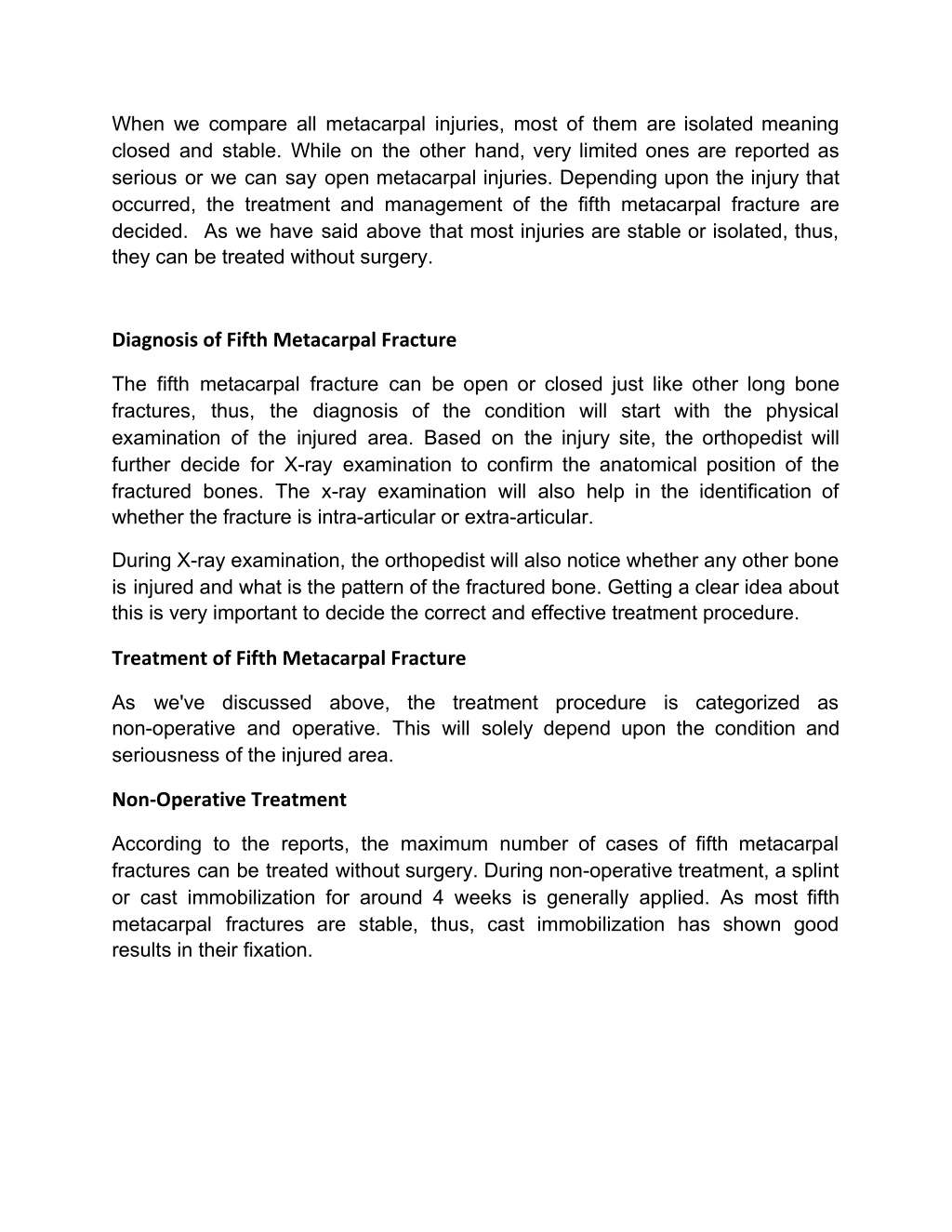 When we compare all metacarpal injuries, most of them are isolated meaning closed and stable. While on the other hand, very limited ones are reported as serious or we can say open metacarpal injuries. Depending upon the injury that occurred, the treatment and management of the fifth metacarpal fracture are decided. As we have said above that most injuries are stable or isolated, thus, they can be treated without surgery.

Diagnosis of Fifth Metacarpal Fracture

The fifth metacarpal fracture can be open or closed just like other long bone fractures, thus, the diagnosis of the condition will start with the physical examination of the injured area. Based on the injury site, the orthopedist will further decide for X-ray examination to confirm the anatomical position of the fractured bones. The x-ray examination will also help in the identification of whether the fracture is intra-articular or extra-articular.

During X-ray examination, the orthopedist will also notice whether any other bone is injured and what is the pattern of the fractured bone. Getting a clear idea about this is very important to decide the correct and effective treatment procedure.

Treatment of Fifth Metacarpal Fracture

As we've discussed above, the treatment procedure is categorized as non-operative and operative. This will solely depend upon the condition and seriousness of the injured area.

Non-Operative Treatment

According to the reports, the maximum number of cases of fifth metacarpal fractures can be treated without surgery. During non-operative treatment, a splint or cast immobilization for around 4 weeks is generally applied. As most fifth metacarpal fractures are stable, thus, cast immobilization has shown good results in their fixation.